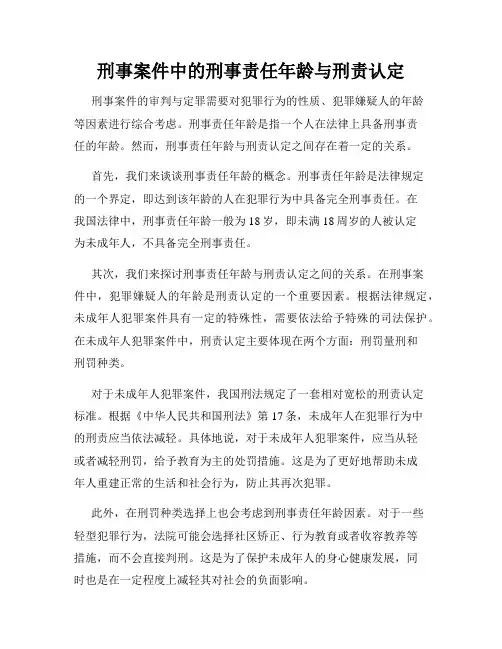 刑事案件中的刑事责任年龄与刑责认定

刑事案件的审判与定罪需要对犯罪行为的性质、犯罪嫌疑人的年龄等因素进行综合考虑。刑事责任年龄是指一个人在法律上具备刑事责任的年龄。然而，刑事责任年龄与刑责认定之间存在着一定的关系。

首先，我们来谈谈刑事责任年龄的概念。刑事责任年龄是法律规定的一个界定，即达到该年龄的人在犯罪行为中具备完全刑事责任。在我国法律中，刑事责任年龄一般为18岁，即未满18周岁的人被认定为未成年人，不具备完全刑事责任。

其次，我们来探讨刑事责任年龄与刑责认定之间的关系。在刑事案件中，犯罪嫌疑人的年龄是刑责认定的一个重要因素。根据法律规定，未成年人犯罪案件具有一定的特殊性，需要依法给予特殊的司法保护。在未成年人犯罪案件中，刑责认定主要体现在两个方面：刑罚量刑和刑罚种类。

对于未成年人犯罪案件，我国刑法规定了一套相对宽松的刑责认定标准。根据《中华人民共和国刑法》第17条，未成年人在犯罪行为中的刑责应当依法减轻。具体地说，对于未成年人犯罪案件，应当从轻或者减轻刑罚，给予教育为主的处罚措施。这是为了更好地帮助未成年人重建正常的生活和社会行为，防止其再次犯罪。

此外，在刑罚种类选择上也会考虑到刑事责任年龄因素。对于一些轻型犯罪行为，法院可能会选择社区矫正、行为教育或者收容教养等措施，而不会直接判刑。这是为了保护未成年人的身心健康发展，同时也是在一定程度上减轻其对社会的负面影响。